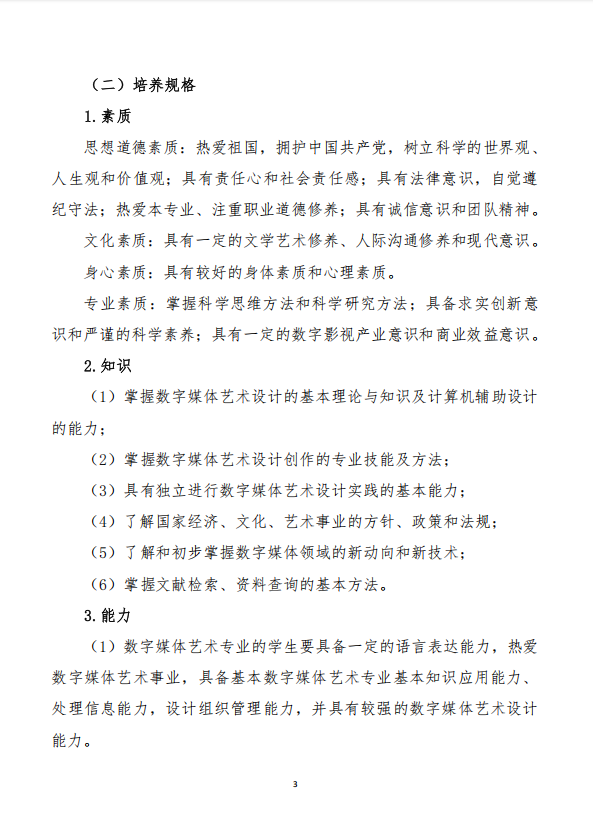 （二）培养规格

1. 素质

思想道德素质：热爱祖国，拥护中国共产党，树立科学的世界观、人生观和价值观；具有责任心和社会责任感；具有法律意识，自觉遵纪守法；热爱本专业、注重职业道德修养；具有诚信意识和团队精神。

文化素质：具有一定的文学艺术修养、人际沟通修养和现代意识。

身心素质：具有较好的身体素质和心理素质。

专业素质：掌握科学思维方法和科学研究方法；具备求实创新意识和严谨的科学素养；具有一定的数字影视产业意识和商业效益意识。

2. 知识

（1）掌握数字媒体艺术设计的基本理论与知识及计算机辅助设计的能力；

（2）掌握数字媒体艺术设计创作的专业技能及方法；

（3）具有独立进行数字媒体艺术设计实践的基本能力；

（4）了解国家经济、文化、艺术事业的方针、政策和法规；

（5）了解和初步掌握数字媒体领域的新动向和新技术；

（6）掌握文献检索、资料查询的基本方法。

3. 能力

（1）数字媒体艺术专业的学生要具备一定的语言表达能力，热爱数字媒体艺术事业，具备基本数字媒体艺术专业基本知识应用能力、处理信息能力，设计组织管理能力，并具有较强的数字媒体艺术设计能力。

3